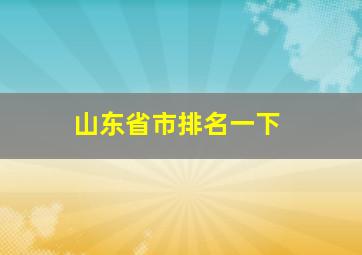 山东省市排名一下